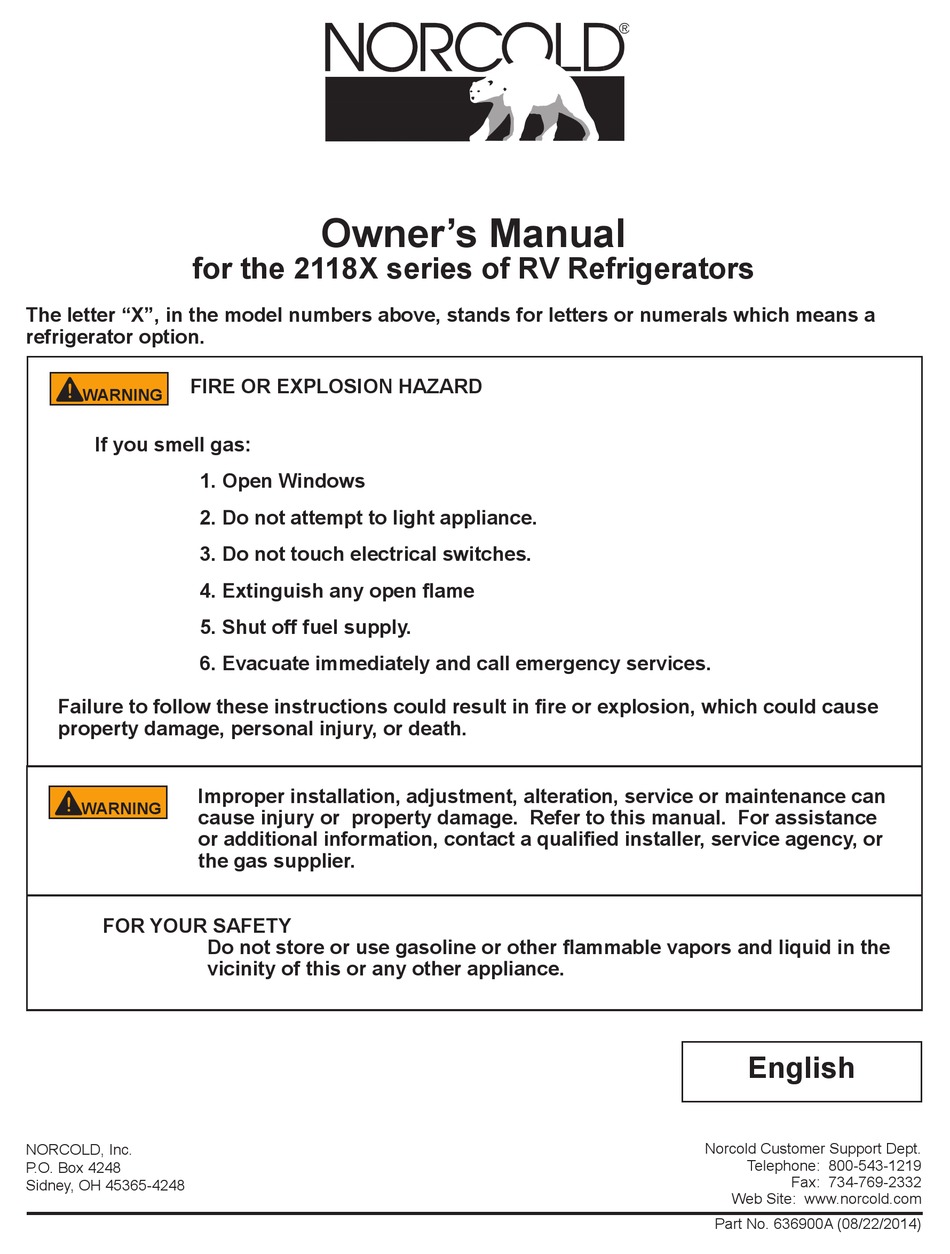 NORCOLD®

Owner's Manual
for the 2118X series of RV Refrigerators

The letter "X", in the model numbers above, stands for letters or numerals which means a refrigerator option.

WARNING FIRE OR EXPLOSION HAZARD

If you smell gas:

1. Open Windows

2. Do not attempt to light appliance.

3. Do not touch electrical switches.

4. Extinguish any open flame

5. Shut off fuel supply.

6. Evacuate immediately and call emergency services.

Failure to follow these instructions could result in fire or explosion, which could cause property damage, personal injury, or death.

WARNING Improper installation, adjustment, alteration, service or maintenance can cause injury or property damage. Refer to this manual. For assistance or additional information, contact a qualified installer, service agency, or the gas supplier.

FOR YOUR SAFETY
Do not store or use gasoline or other flammable vapors and liquid in the vicinity of this or any other appliance.

English

NORCOLD, Inc.
P.O. Box 4248
Sidney, OH 45365-4248

Norcold Customer Support Dept.
Telephone: 800-543-1219
Fax: 734-769-2332
Web Site: www.norcold.com

Part No. 636900A (08/22/2014)